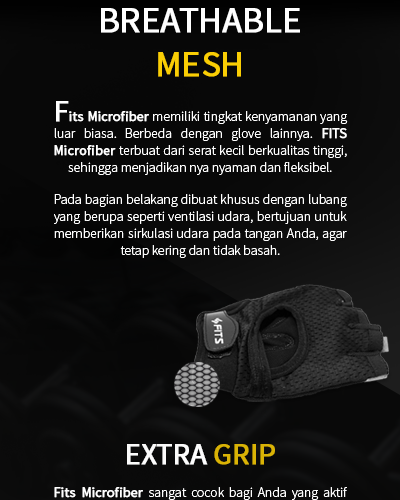 BREATHABLE
MESH

Fits Microfiber memiliki tingkat kenyamanan yang luar biasa. Berbeda dengan glove lainnya. FITS Microfiber terbuat dari serat kecil berkualitas tinggi, sehingga menjadikan nya nyaman dan fleksibel.

Pada bagian belakang dibuat khusus dengan lubang yang berupa seperti ventilasi udara, bertujuan untuk memberikan sirkulasi udara pada tangan Anda, agar tetap kering dan tidak basah.

FITS

EXTRA GRIP

Fits Microfiber sangat cocok bagi Anda yang aktif